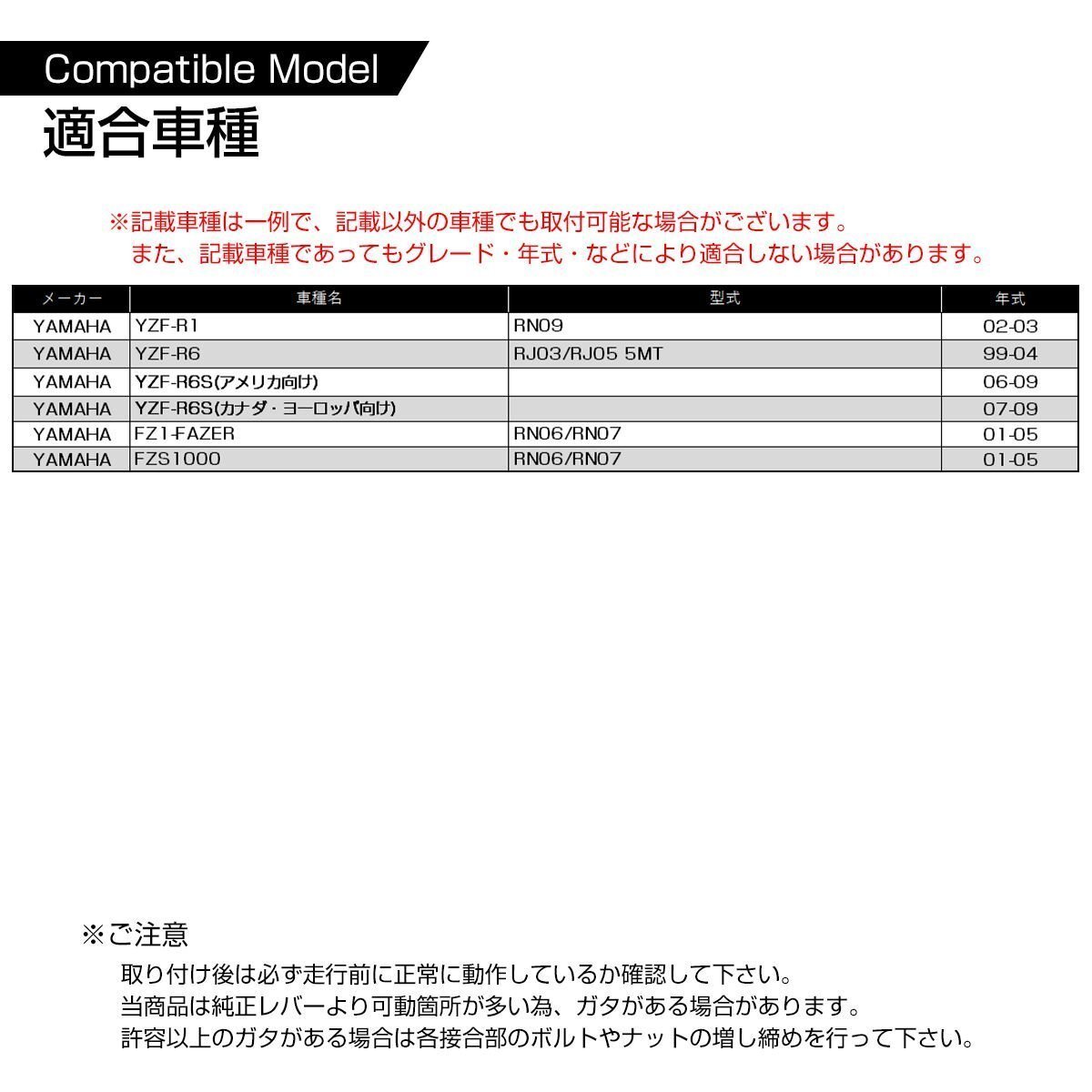 Compatible Model
適合車種

※記載車種は一例で、記載以外の車種でも取付可能な場合がございます。
また、記載車種であってもグレード・年式・などにより適合しない場合があります。

| メーカー | 車種名 | 型式 | 年式 |
|---|---|---|---|
| YAMAHA | YZF-R1 | RN09 | 02-03 |
| YAMAHA | YZF-R6 | RJ03/RJ05 5MT | 99-04 |
| YAMAHA | YZF-R6S(アメリカ向け) | | 06-09 |
| YAMAHA | YZF-R6S(カナダ・ヨーロッパ向け) | | 07-09 |
| YAMAHA | FZ1-FAZER | RN06/RN07 | 01-05 |
| YAMAHA | FZS1000 | RN06/RN07 | 01-05 |

※ご注意
取り付け後は必ず走行前に正常に動作しているか確認して下さい。
当商品は純正レバーより可動箇所が多い為、ガタがある場合があります。
許容以上のガタがある場合は各接合部のボルトやナットの増し締めを行って下さい。